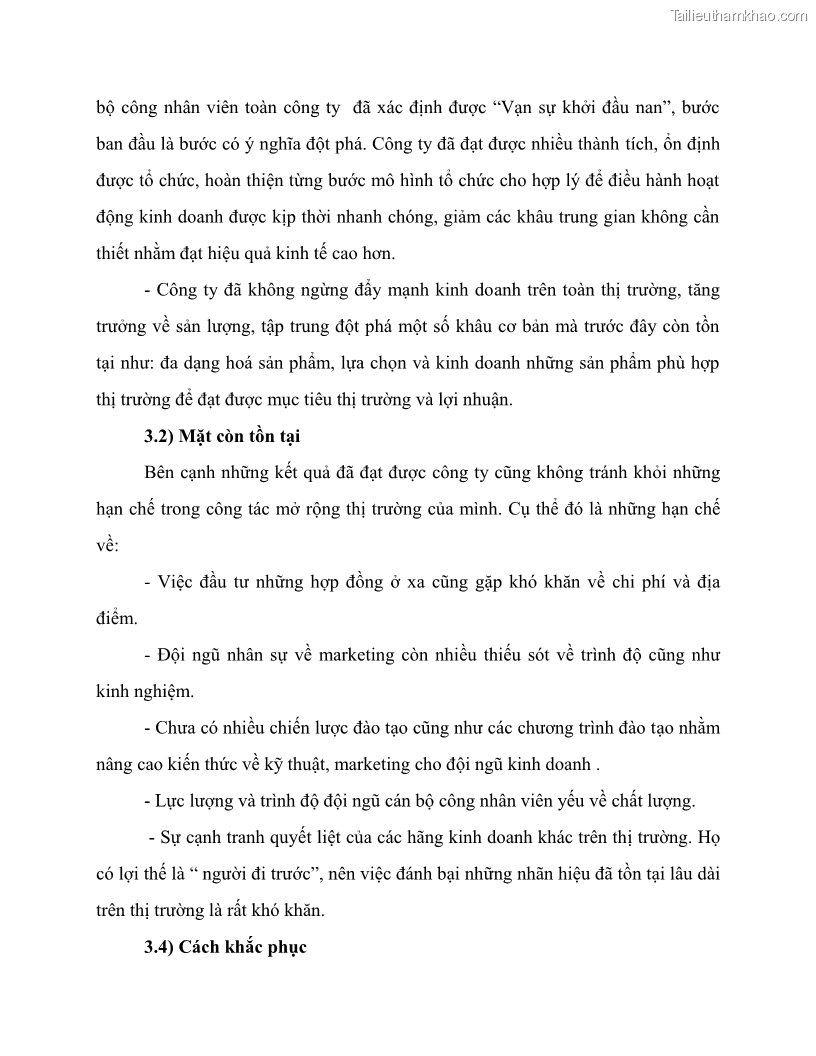 Tailieuthamkhao.com

bộ công nhân viên toàn công ty đã xác định được “Vạn sự khởi đầu nan”, bước ban đầu là bước có ý nghĩa đột phá. Công ty đã đạt được nhiều thành tích, ổn định được tổ chức, hoàn thiện từng bước mô hình tổ chức cho hợp lý để điều hành hoạt động kinh doanh được kịp thời nhanh chóng, giảm các khâu trung gian không cần thiết nhằm đạt hiệu quả kinh tế cao hơn.

- Công ty đã không ngừng đẩy mạnh kinh doanh trên toàn thị trường, tăng trưởng về sản lượng, tập trung đột phá một số khâu cơ bản mà trước đây còn tồn tại như: đa dạng hoá sản phẩm, lựa chọn và kinh doanh những sản phẩm phù hợp thị trường để đạt được mục tiêu thị trường và lợi nhuận.

3.2) Mặt còn tồn tại

Bên cạnh những kết quả đã đạt được công ty cũng không tránh khỏi những hạn chế trong công tác mở rộng thị trường của mình. Cụ thể đó là những hạn chế về:

- Việc đầu tư những hợp đồng ở xa cũng gặp khó khăn về chi phí và địa điểm.

- Đội ngũ nhân sự về marketing còn nhiều thiếu sót về trình độ cũng như kinh nghiệm.

- Chưa có nhiều chiến lược đào tạo cũng như các chương trình đào tạo nhằm nâng cao kiến thức về kỹ thuật, marketing cho đội ngũ kinh doanh .

- Lực lượng và trình độ đội ngũ cán bộ công nhân viên yếu về chất lượng.

- Sự cạnh tranh quyết liệt của các hãng kinh doanh khác trên thị trường. Họ có lợi thế là “ người đi trước”, nên việc đánh bại những nhãn hiệu đã tồn tại lâu dài trên thị trường là rất khó khăn.

3.4) Cách khắc phục